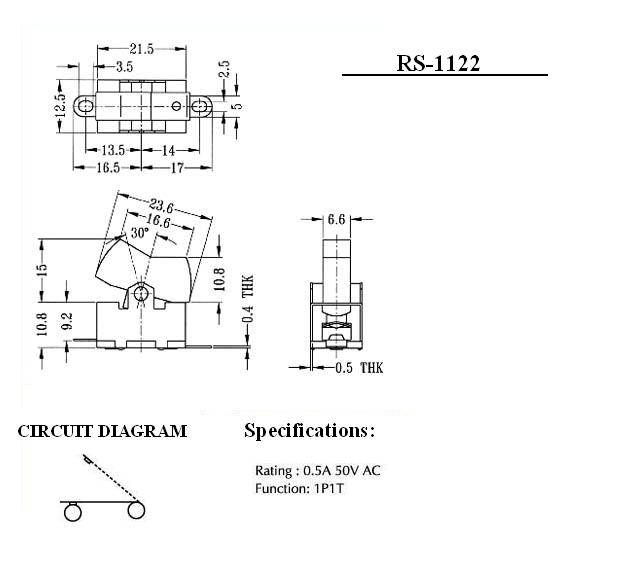 RS-1122

21.5
3.5
2.5
12.5
5
13.5
14
16.5
17

23.6
16.6
30°
15
10.8
10.8
9.2
0.4 THK

6.6
0.5 THK

CIRCUIT DIAGRAM

Specifications:

Rating : 0.5A 50V AC
Function: 1P1T